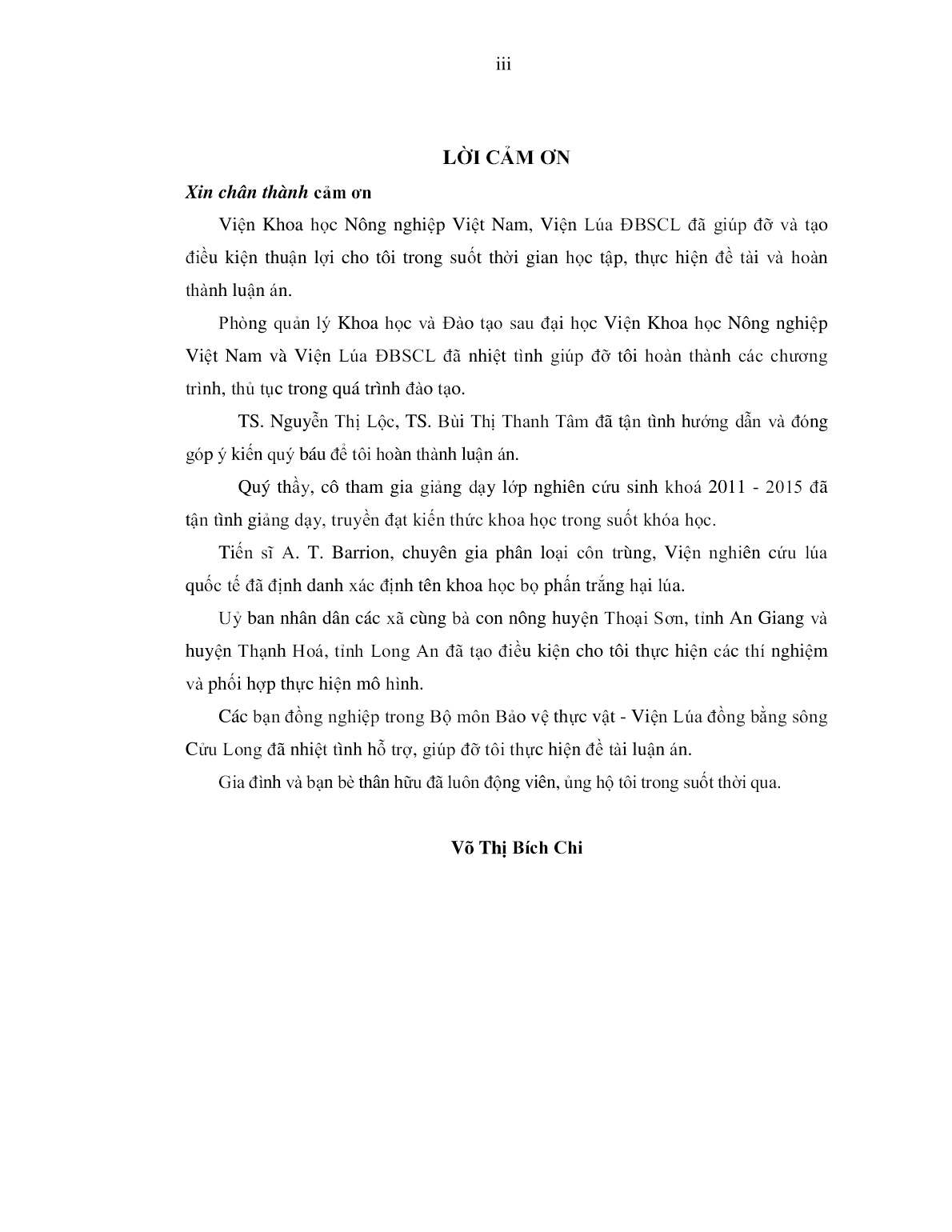 iii

LỜI CẢM ƠN

Xin chân thành cảm ơn

Viện Khoa học Nông nghiệp Việt Nam, Viện Lúa ĐBSCL đã giúp đỡ và tạo điều kiện thuận lợi cho tôi trong suốt thời gian học tập, thực hiện đề tài và hoàn thành luận án.

Phòng quản lý Khoa học và Đào tạo sau đại học Viện Khoa học Nông nghiệp Việt Nam và Viện Lúa ĐBSCL đã nhiệt tình giúp đỡ tôi hoàn thành các chương trình, thủ tục trong quá trình đào tạo.

TS. Nguyễn Thị Lộc, TS. Bùi Thị Thanh Tâm đã tận tình hướng dẫn và đóng góp ý kiến quý báu để tôi hoàn thành luận án.

Quý thầy, cô tham gia giảng dạy lớp nghiên cứu sinh khoá 2011 - 2015 đã tận tình giảng dạy, truyền đạt kiến thức khoa học trong suốt khóa học.

Tiến sĩ A. T. Barrion, chuyên gia phân loại côn trùng, Viện nghiên cứu lúa quốc tế đã định danh xác định tên khoa học bọ phấn trắng hại lúa.

Uỷ ban nhân dân các xã cùng bà con nông huyện Thoại Sơn, tỉnh An Giang và huyện Thạnh Hoá, tỉnh Long An đã tạo điều kiện cho tôi thực hiện các thí nghiệm và phối hợp thực hiện mô hình.

Các bạn đồng nghiệp trong Bộ môn Bảo vệ thực vật - Viện Lúa đồng bằng sông Cửu Long đã nhiệt tình hỗ trợ, giúp đỡ tôi thực hiện đề tài luận án.

Gia đình và bạn bè thân hữu đã luôn động viên, ủng hộ tôi trong suốt thời qua.

Võ Thị Bích Chi